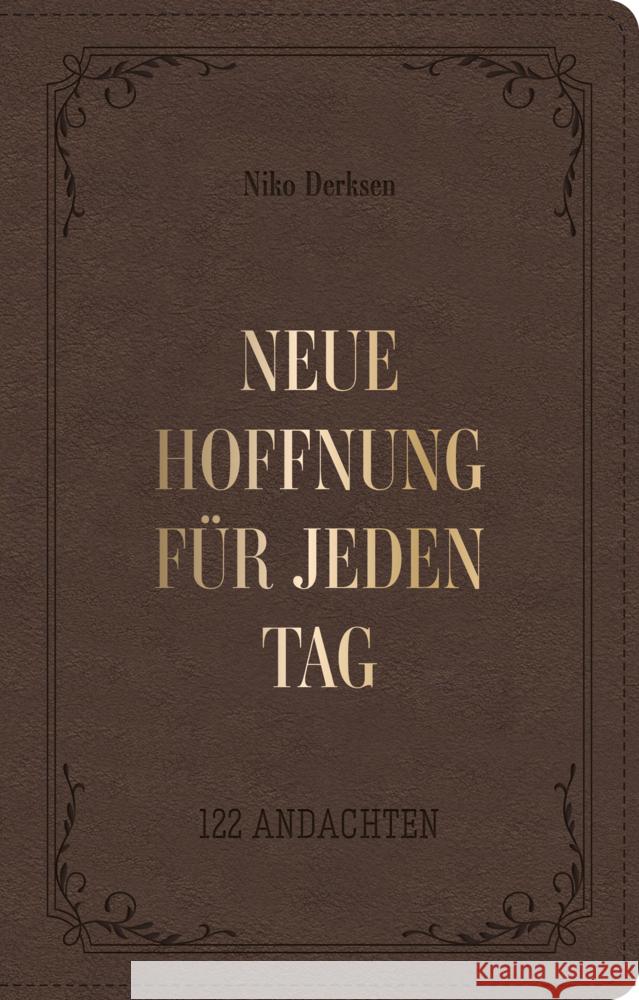 Niko Derksen

NEUE HOFFNUNG FÜR JEDEN TAG

122 ANDACHTEN